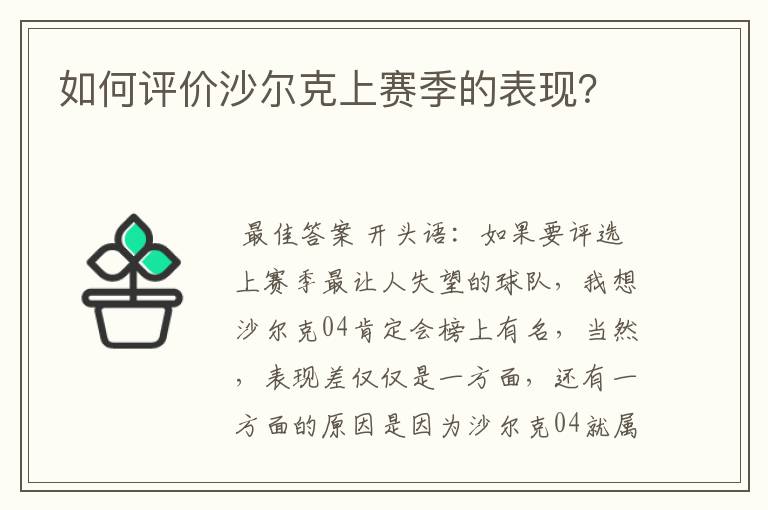 如何评价沙尔克上赛季的表现?

最佳答案 开头语：如果要评选上赛季最让人失望的球队，我想沙尔克04肯定会榜上有名，当然，表现差仅仅是一方面，还有一方面的原因是因为沙尔克04就属